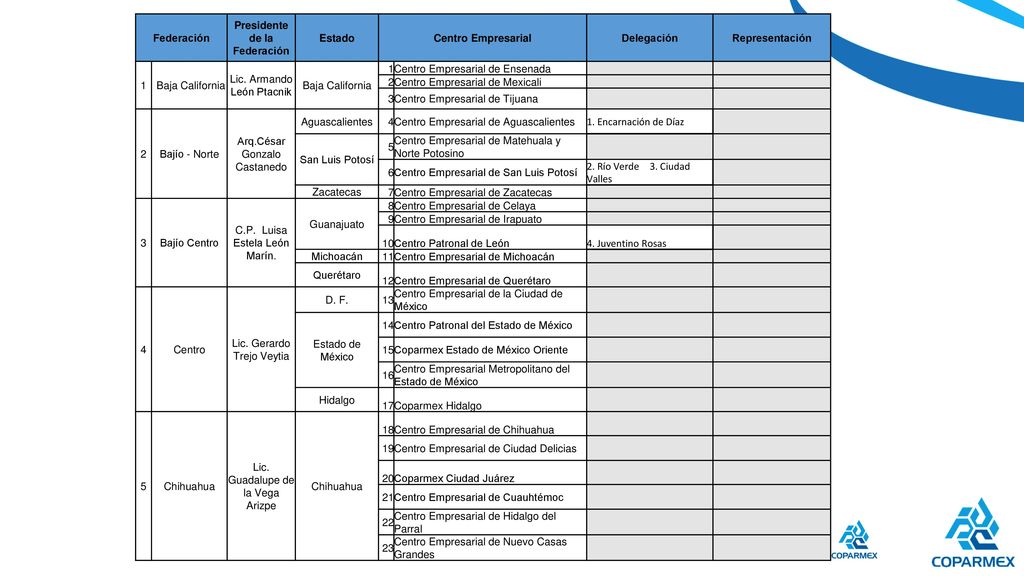 | | Federación | Presidente de la Federación | Estado | | Centro Empresarial | Delegación | Representación |
|---|---|---|---|---|---|---|---|
| 1 | Baja California | Lic. Armando León Ptacnik | Baja California | 1 | Centro Empresarial de Ensenada | | |
| | | | | 2 | Centro Empresarial de Mexicali | | |
| | | | | 3 | Centro Empresarial de Tijuana | | |
| 2 | Bajío - Norte | Arq.César Gonzalo Castanedo | Aguascalientes | 4 | Centro Empresarial de Aguascalientes | 1. Encarnación de Díaz | |
| | | | San Luis Potosí | 5 | Centro Empresarial de Matehuala y Norte Potosino | | |
| | | | | 6 | Centro Empresarial de San Luis Potosí | 2. Río Verde 3. Ciudad Valles | |
| | | | Zacatecas | 7 | Centro Empresarial de Zacatecas | | |
| 3 | Bajío Centro | C.P. Luisa Estela León Marín. | Guanajuato | 8 | Centro Empresarial de Celaya | | |
| | | | | 9 | Centro Empresarial de Irapuato | | |
| | | | | 10 | Centro Patronal de León | 4. Juventino Rosas | |
| | | | Michoacán | 11 | Centro Empresarial de Michoacán | | |
| | | | Querétaro | 12 | Centro Empresarial de Querétaro | | |
| 4 | Centro | Lic. Gerardo Trejo Veytia | D. F. | 13 | Centro Empresarial de la Ciudad de México | | |
| | | | Estado de México | 14 | Centro Patronal del Estado de México | | |
| | | | | 15 | Coparmex Estado de México Oriente | | |
| | | | | 16 | Centro Empresarial Metropolitano del Estado de México | | |
| | | | Hidalgo | 17 | Coparmex Hidalgo | | |
| 5 | Chihuahua | Lic. Guadalupe de la Vega Arizpe | Chihuahua | 18 | Centro Empresarial de Chihuahua | | |
| | | | | 19 | Centro Empresarial de Ciudad Delicias | | |
| | | | | 20 | Coparmex Ciudad Juárez | | |
| | | | | 21 | Centro Empresarial de Cuauhtémoc | | |
| | | | | 22 | Centro Empresarial de Hidalgo del Parral | | |
| | | | | 23 | Centro Empresarial de Nuevo Casas Grandes | | |

COPARMEX

COPARMEX